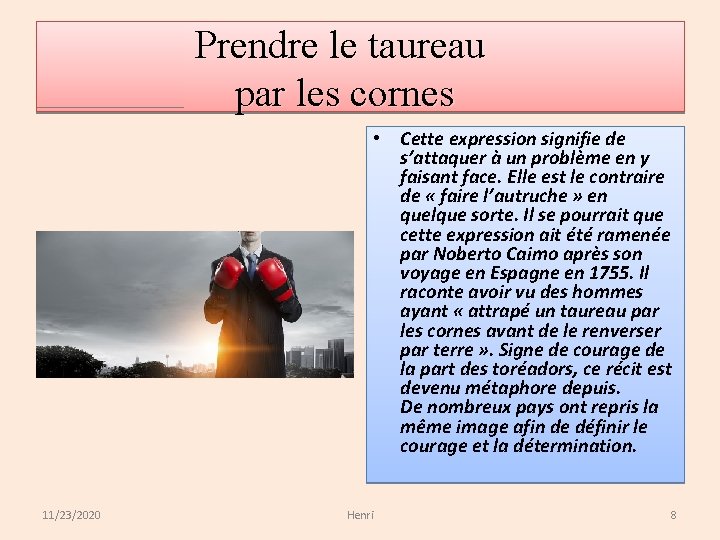 Prendre le taureau par les cornes

• Cette expression signifie de s'attaquer à un problème en y faisant face. Elle est le contraire de « faire l'autruche » en quelque sorte. Il se pourrait que cette expression ait été ramenée par Noberto Caimo après son voyage en Espagne en 1755. Il raconte avoir vu des hommes ayant « attrapé un taureau par les cornes avant de le renverser par terre ». Signe de courage de la part des toréadors, ce récit est devenu métaphore depuis.
De nombreux pays ont repris la même image afin de définir le courage et la détermination.

11/23/2020 Henri 8